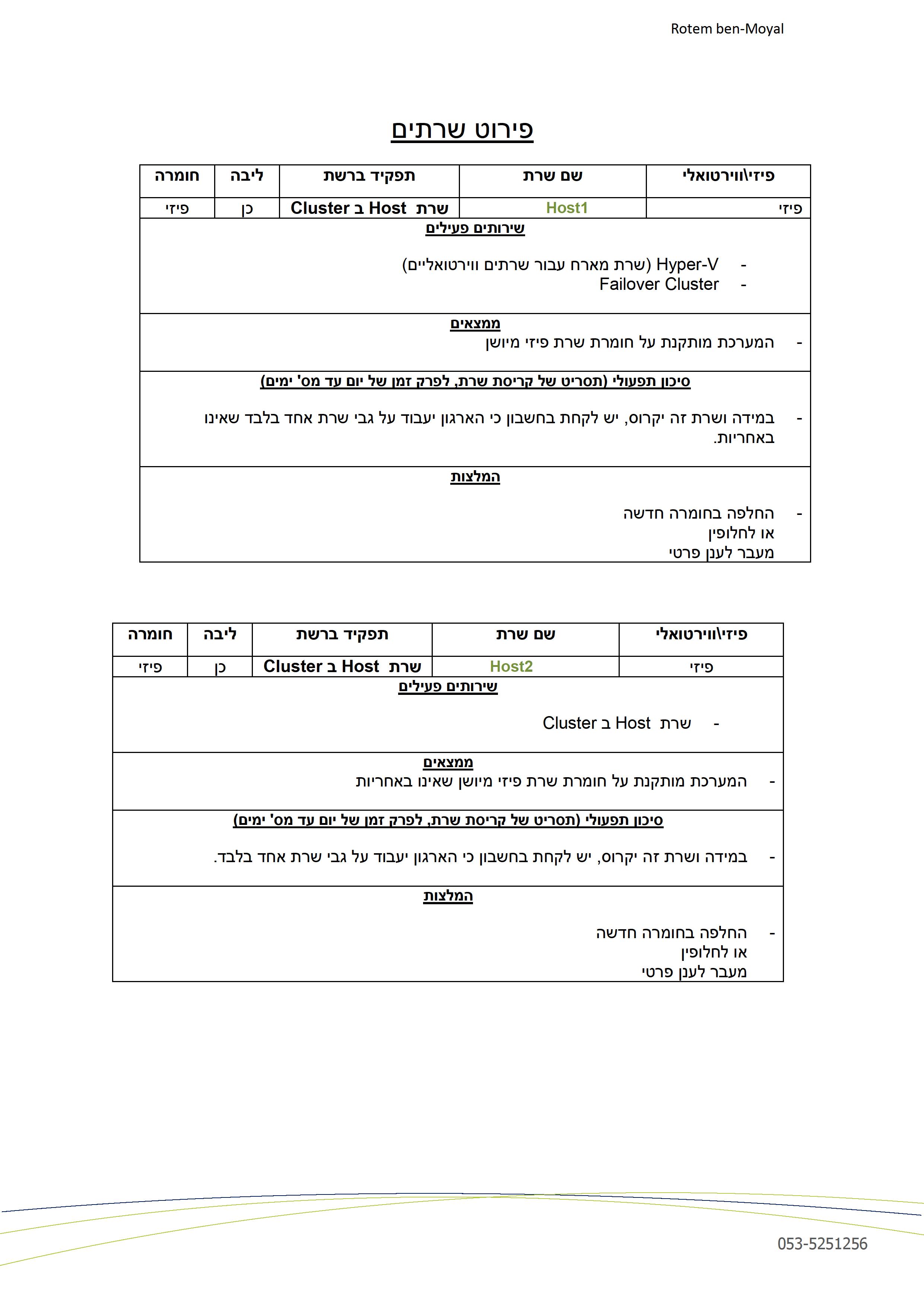 Rotem ben-Moyal

פירוט שרתים

| פיזי\ווירטואלי | שם שרת | תפקיד ברשת | ליבה | חומרה |
|---|---|---|---|---|
| פיזי | Host1 | שרת Host ב Cluster | כן | פיזי |

שירותים פעילים

- Hyper-V (שרת מארח עבור שרתים ווירטואליים)
- Failover Cluster

ממצאים

- המערכת מותקנת על חומרת שרת פיזי מיושן

סיכון תפעולי (תסריט של קריסת שרת, לפרק זמן של יום עד מס' ימים)

- במידה ושרת זה יקרוס, יש לקחת בחשבון כי הארגון יעבוד על גבי שרת אחד בלבד שאינו באחריות.

המלצות

- החלפה בחומרה חדשה
או לחלופין
מעבר לענן פרטי

| פיזי\ווירטואלי | שם שרת | תפקיד ברשת | ליבה | חומרה |
|---|---|---|---|---|
| פיזי | Host2 | שרת Host ב Cluster | כן | פיזי |

שירותים פעילים

- שרת Host ב Cluster

ממצאים

- המערכת מותקנת על חומרת שרת פיזי מיושן שאינו באחריות

סיכון תפעולי (תסריט של קריסת שרת, לפרק זמן של יום עד מס' ימים)

- במידה ושרת זה יקרוס, יש לקחת בחשבון כי הארגון יעבוד על גבי שרת אחד בלבד.

המלצות

- החלפה בחומרה חדשה
או לחלופין
מעבר לענן פרטי

053-5251256